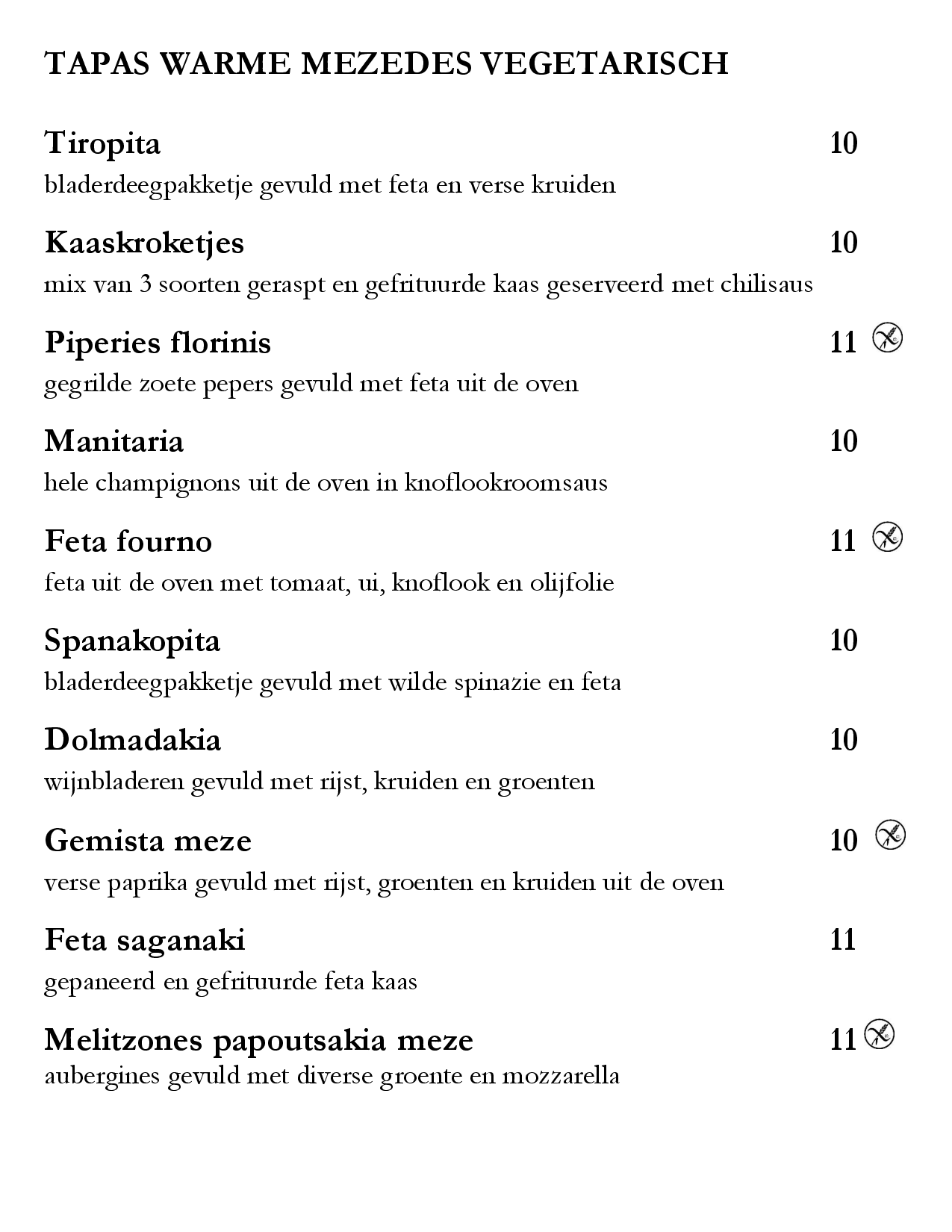 TAPAS WARME MEZEDES VEGETARISCH

Tiropita 10
bladerdeegpakketje gevuld met feta en verse kruiden

Kaaskroketjes 10
mix van 3 soorten geraspt en gefrituurde kaas geserveerd met chilisaus

Piperies florinis 11
gegrilde zoete pepers gevuld met feta uit de oven

Manitaria 10
hele champignons uit de oven in knoflookroomsaus

Feta fourno 11
feta uit de oven met tomaat, ui, knoflook en olijfolie

Spanakopita 10
bladerdeegpakketje gevuld met wilde spinazie en feta

Dolmadakia 10
wijnbladeren gevuld met rijst, kruiden en groenten

Gemista meze 10
verse paprika gevuld met rijst, groenten en kruiden uit de oven

Feta saganaki 11
gepaneerd en gefrituurde feta kaas

Melitzones papoutsakia meze 11
aubergines gevuld met diverse groente en mozzarella